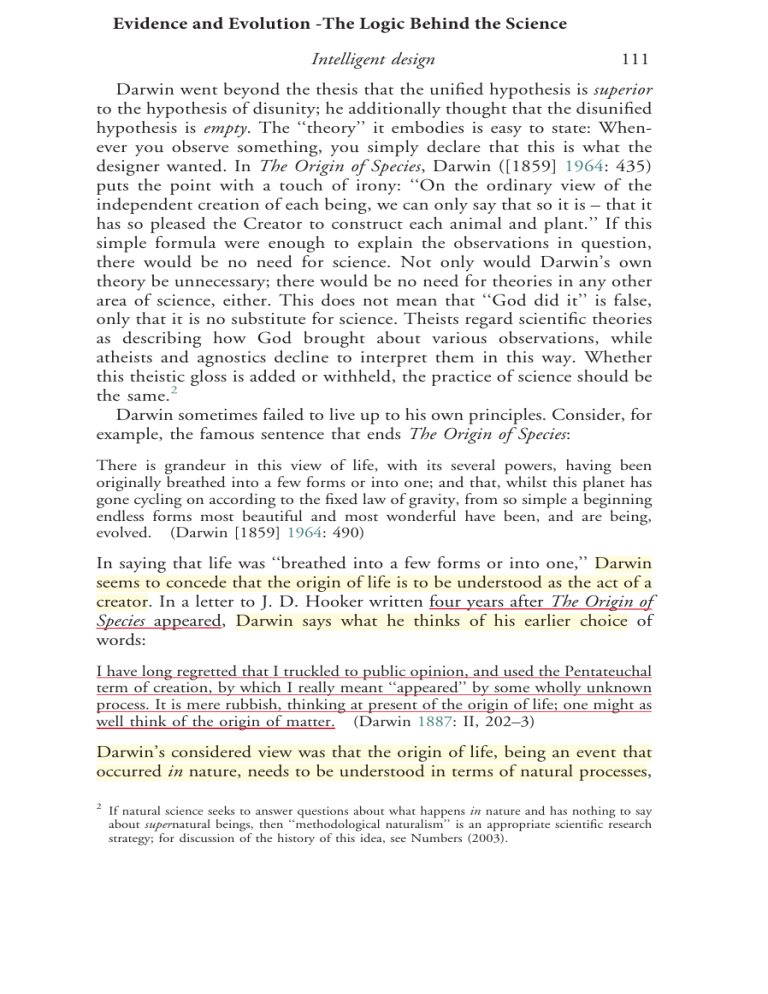 Evidence and Evolution -The Logic Behind the Science

Intelligent design 111

Darwin went beyond the thesis that the unified hypothesis is superior to the hypothesis of disunity; he additionally thought that the disunified hypothesis is empty. The "theory" it embodies is easy to state: Whenever you observe something, you simply declare that this is what the designer wanted. In The Origin of Species, Darwin ([1859] 1964: 435) puts the point with a touch of irony: "On the ordinary view of the independent creation of each being, we can only say that so it is – that it has so pleased the Creator to construct each animal and plant." If this simple formula were enough to explain the observations in question, there would be no need for science. Not only would Darwin's own theory be unnecessary; there would be no need for theories in any other area of science, either. This does not mean that "God did it" is false, only that it is no substitute for science. Theists regard scientific theories as describing how God brought about various observations, while atheists and agnostics decline to interpret them in this way. Whether this theistic gloss is added or withheld, the practice of science should be the same.$^{2}$

Darwin sometimes failed to live up to his own principles. Consider, for example, the famous sentence that ends The Origin of Species:

There is grandeur in this view of life, with its several powers, having been originally breathed into a few forms or into one; and that, whilst this planet has gone cycling on according to the fixed law of gravity, from so simple a beginning endless forms most beautiful and most wonderful have been, and are being, evolved. (Darwin [1859] 1964: 490)

In saying that life was "breathed into a few forms or into one," Darwin seems to concede that the origin of life is to be understood as the act of a creator. In a letter to J. D. Hooker written four years after The Origin of Species appeared, Darwin says what he thinks of his earlier choice of words:

I have long regretted that I truckled to public opinion, and used the Pentateuchal term of creation, by which I really meant "appeared" by some wholly unknown process. It is mere rubbish, thinking at present of the origin of life; one might as well think of the origin of matter. (Darwin 1887: II, 202–3)

Darwin's considered view was that the origin of life, being an event that occurred in nature, needs to be understood in terms of natural processes,

$^{2}$ If natural science seeks to answer questions about what happens in nature and has nothing to say about supernatural beings, then "methodological naturalism" is an appropriate scientific research strategy; for discussion of the history of this idea, see Numbers (2003).